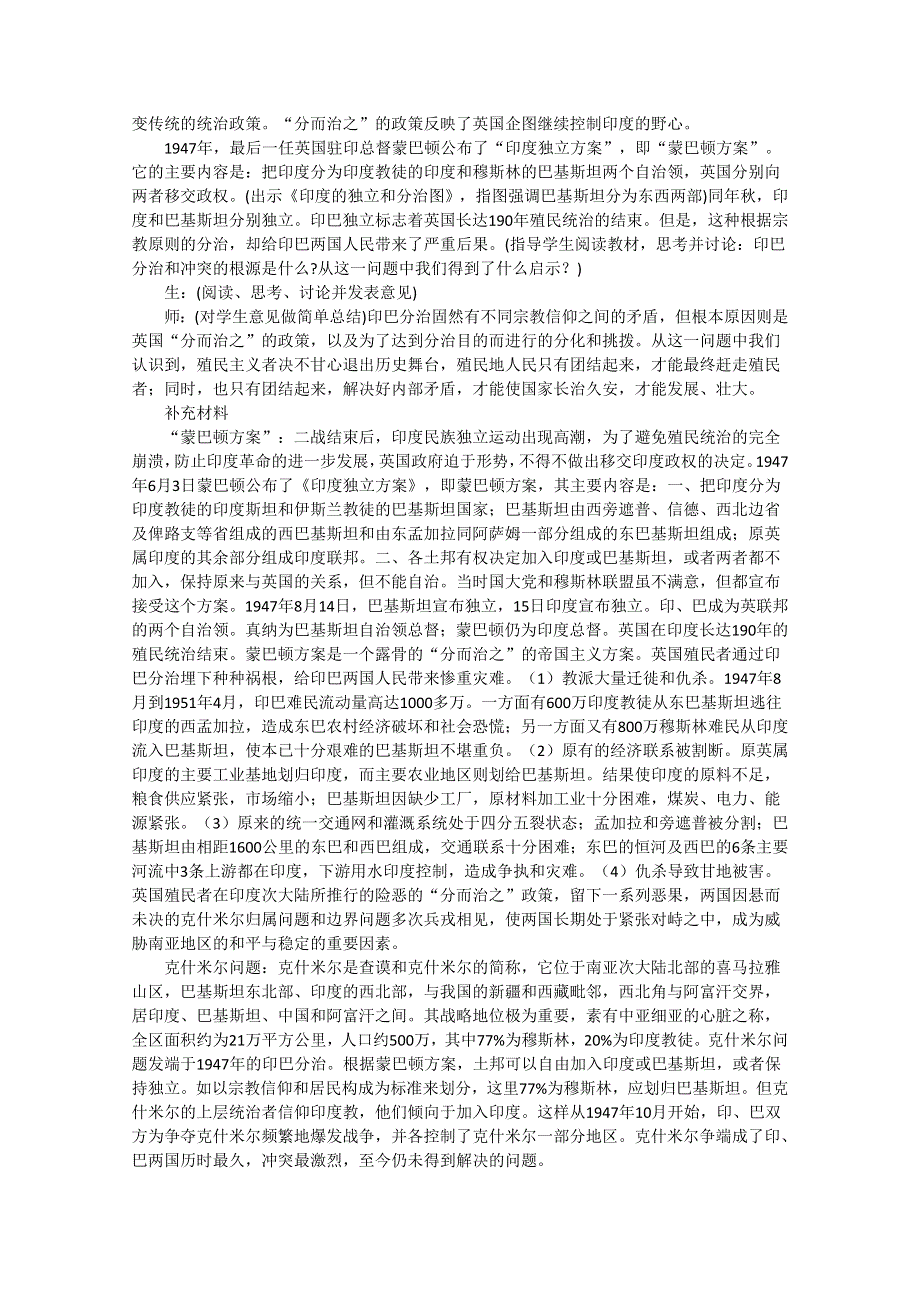 变传统的统治政策。“分而治之”的政策反映了英国企图继续控制印度的野心。

1947年，最后一任英国驻印总督蒙巴顿公布了“印度独立方案”，即“蒙巴顿方案”。它的主要内容是：把印度分为印度教徒的印度和穆斯林的巴基斯坦两个自治领，英国分别向两者移交政权。(出示《印度的独立和分治图》，指图强调巴基斯坦分为东西两部)同年秋，印度和巴基斯坦分别独立。印巴独立标志着英国长达190年殖民统治的结束。但是，这种根据宗教原则的分治，却给印巴两国人民带来了严重后果。(指导学生阅读教材，思考并讨论：印巴分治和冲突的根源是什么?从这一问题中我们得到了什么启示？)

生：(阅读、思考、讨论并发表意见)

师：(对学生意见做简单总结)印巴分治固然有不同宗教信仰之间的矛盾，但根本原因则是英国“分而治之”的政策，以及为了达到分治目的而进行的分化和挑拨。从这一问题中我们认识到，殖民主义者决不甘心退出历史舞台，殖民地人民只有团结起来，才能最终赶走殖民者；同时，也只有团结起来，解决好内部矛盾，才能使国家长治久安，才能发展、壮大。

补充材料

“蒙巴顿方案”：二战结束后，印度民族独立运动出现高潮，为了避免殖民统治的完全崩溃，防止印度革命的进一步发展，英国政府迫于形势，不得不做出移交印度政权的决定。1947年6月3日蒙巴顿公布了《印度独立方案》，即蒙巴顿方案，其主要内容是：一、把印度分为印度教徒的印度斯坦和伊斯兰教徒的巴基斯坦国家；巴基斯坦由西旁遮普、信德、西北边省及俾路支等省组成的西巴基斯坦和由东孟加拉同阿萨姆一部分组成的东巴基斯坦组成；原英属印度的其余部分组成印度联邦。二、各土邦有权决定加入印度或巴基斯坦，或者两者都不加入，保持原来与英国的关系，但不能自治。当时国大党和穆斯林联盟虽不满意，但都宣布接受这个方案。1947年8月14日，巴基斯坦宣布独立，15日印度宣布独立。印、巴成为英联邦的两个自治领。真纳为巴基斯坦自治领总督；蒙巴顿仍为印度总督。英国在印度长达190年的殖民统治结束。蒙巴顿方案是一个露骨的“分而治之”的帝国主义方案。英国殖民者通过印巴分治埋下种种祸根，给印巴两国人民带来惨重灾难。（1）教派大量迁徙和仇杀。1947年8月到1951年4月，印巴难民流动量高达1000多万。一方面有600万印度教徒从东巴基斯坦逃往印度的西孟加拉，造成东巴农村经济破坏和社会恐慌；另一方面又有800万穆斯林难民从印度流入巴基斯坦，使本已十分艰难的巴基斯坦不堪重负。（2）原有的经济联系被割断。原英属印度的主要工业基地划归印度，而主要农业地区则划给巴基斯坦。结果使印度的原料不足，粮食供应紧张，市场缩小；巴基斯坦因缺少工厂，原材料加工业十分困难，煤炭、电力、能源紧张。（3）原来的统一交通网和灌溉系统处于四分五裂状态；孟加拉和旁遮普被分割；巴基斯坦由相距1600公里的东巴和西巴组成，交通联系十分困难；东巴的恒河及西巴的6条主要河流中3条上游都在印度，下游用水印度控制，造成争执和灾难。（4）仇杀导致甘地被害。英国殖民者在印度次大陆所推行的险恶的“分而治之”政策，留下一系列恶果，两国因悬而未决的克什米尔归属问题和边界问题多次兵戎相见，使两国长期处于紧张对峙之中，成为威胁南亚地区的和平与稳定的重要因素。

克什米尔问题：克什米尔是查谟和克什米尔的简称，它位于南亚次大陆北部的喜马拉雅山区，巴基斯坦东北部、印度的西北部，与我国的新疆和西藏毗邻，西北角与阿富汗交界，居印度、巴基斯坦、中国和阿富汗之间。其战略地位极为重要，素有中亚细亚的心脏之称，全区面积约为21万平方公里，人口约500万，其中77%为穆斯林，20%为印度教徒。克什米尔问题发端于1947年的印巴分治。根据蒙巴顿方案，土邦可以自由加入印度或巴基斯坦，或者保持独立。如以宗教信仰和居民构成为标准来划分，这里77%为穆斯林，应划归巴基斯坦。但克什米尔的上层统治者信仰印度教，他们倾向于加入印度。这样从1947年10月开始，印、巴双方为争夺克什米尔频繁地爆发战争，并各控制了克什米尔一部分地区。克什米尔争端成了印、巴两国历时最久，冲突最激烈，至今仍未得到解决的问题。